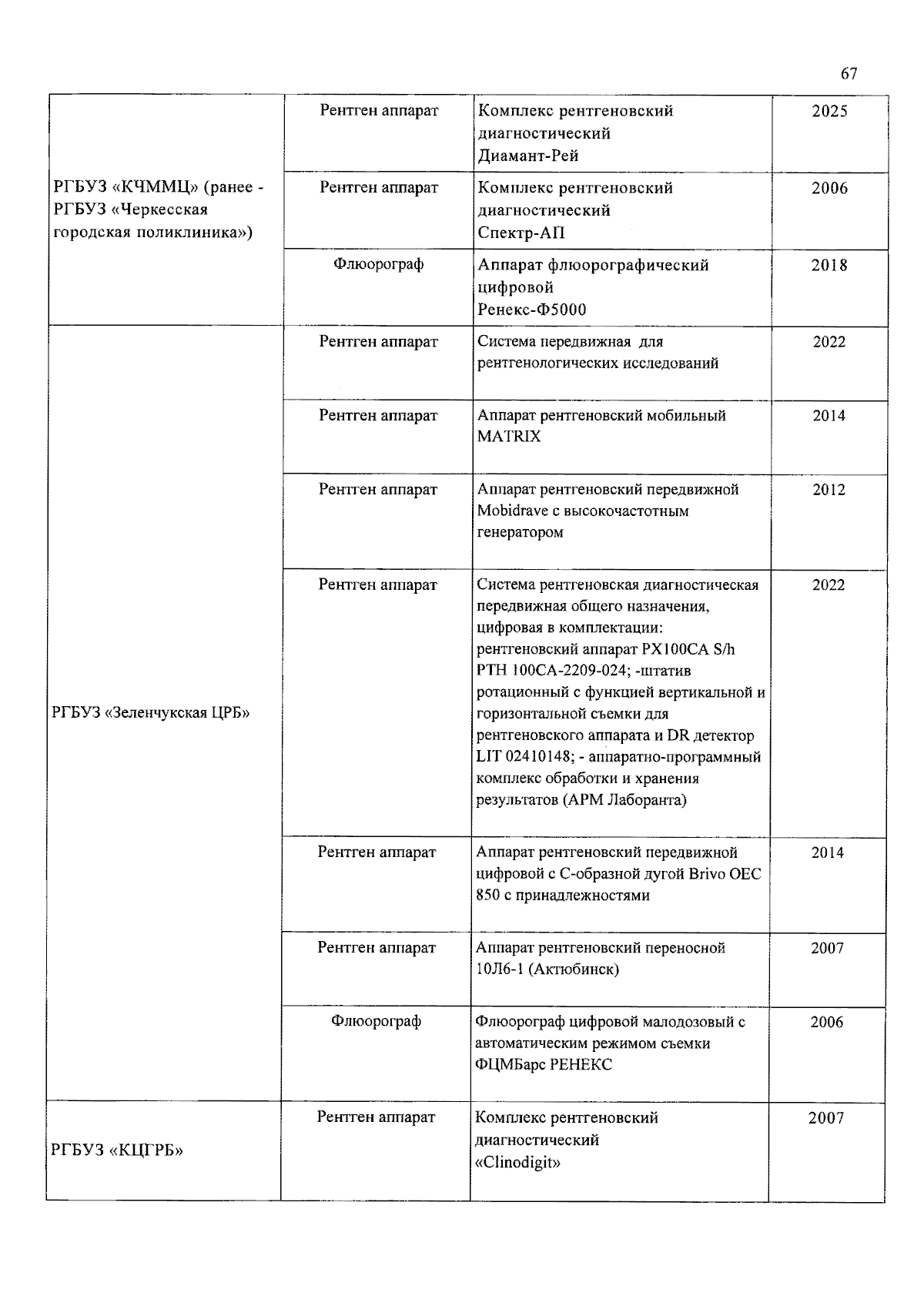 67

| РГБУЗ «КЧММЦ» (ранее - РГБУЗ «Черкесская городская поликлиника») | Рентген аппарат | Комплекс рентгеновский диагностический Диамант-Рей | 2025 |
|---|---|---|---|
| | Рентген аппарат | Комплекс рентгеновский диагностический Спектр-АП | 2006 |
| | Флюорограф | Аппарат флюорографический цифровой Ренекс-Ф5000 | 2018 |
| РГБУЗ «Зеленчукская ЦРБ» | Рентген аппарат | Система передвижная для рентгенологических исследований | 2022 |
| | Рентген аппарат | Аппарат рентгеновский мобильный MATRIX | 2014 |
| | Рентген аппарат | Аппарат рентгеновский передвижной Mobidrave с высокочастотным генератором | 2012 |
| | Рентген аппарат | Система рентгеновская диагностическая передвижная общего назначения, цифровая в комплектации: рентгеновский аппарат PX100CA S/h PTH 100CA-2209-024; -штатив ротационный с функцией вертикальной и горизонтальной съемки для рентгеновского аппарата и DR детектор LIT 02410148; - аппаратно-программный комплекс обработки и хранения результатов (АРМ Лаборанта) | 2022 |
| | Рентген аппарат | Аппарат рентгеновский передвижной цифровой с С-образной дугой Brivo OEC 850 с принадлежностями | 2014 |
| | Рентген аппарат | Аппарат рентгеновский переносной 10Л6-1 (Актюбинск) | 2007 |
| | Флюорограф | Флюорограф цифровой малодозовый с автоматическим режимом съемки ФЦМБарс РЕНЕКС | 2006 |
| РГБУЗ «КЦГРБ» | Рентген аппарат | Комплекс рентгеновский диагностический «Clinodigit» | 2007 |